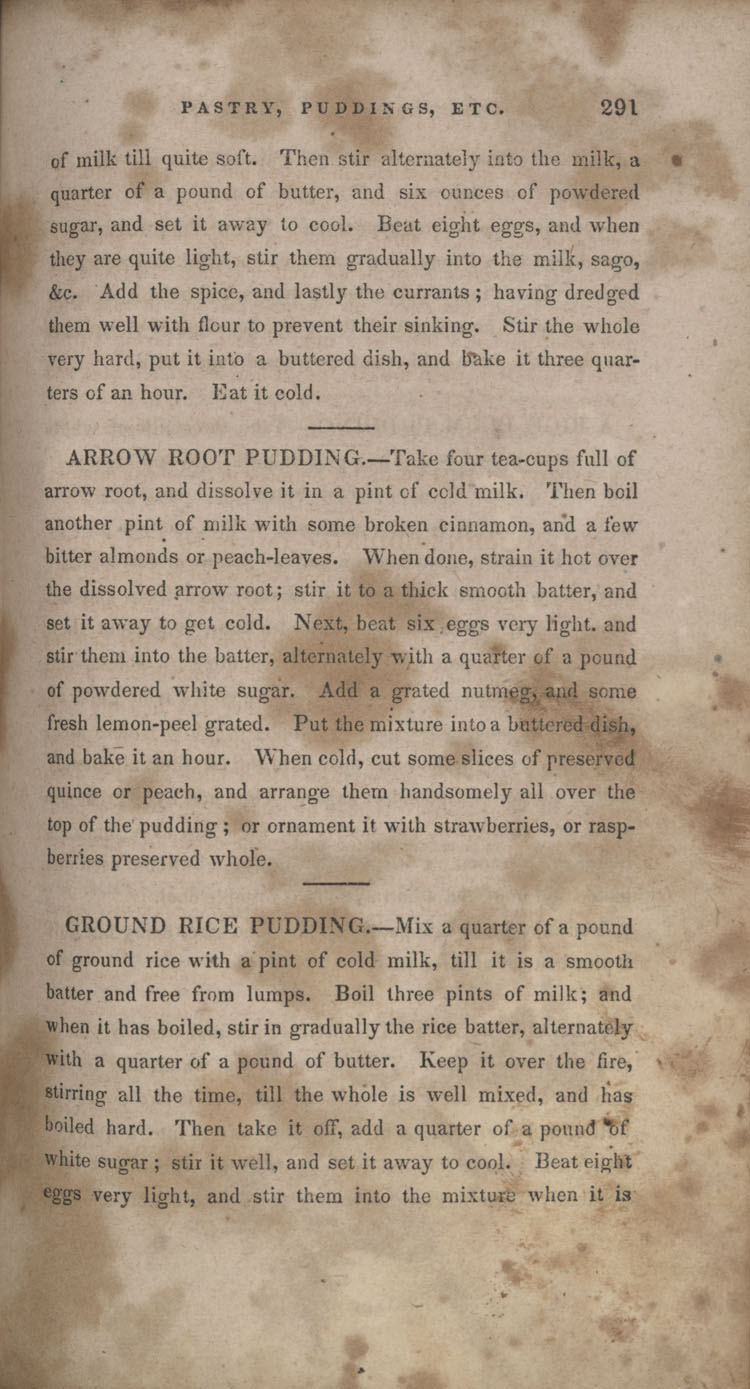 PASTRY, PUDDINGS, ETC. 291

of milk till quite soft. Then stir alternately into the milk, a quarter of a pound of butter, and six ounces of powdered sugar, and set it away to cool. Beat eight eggs, and when they are quite light, stir them gradually into the milk, sago, &c. Add the spice, and lastly the currants; having dredged them well with flour to prevent their sinking. Stir the whole very hard, put it into a buttered dish, and bake it three quarters of an hour. Eat it cold.

ARROW ROOT PUDDING.—Take four tea-cups full of arrow root, and dissolve it in a pint of cold milk. Then boil another pint of milk with some broken cinnamon, and a few bitter almonds or peach-leaves. When done, strain it hot over the dissolved arrow root; stir it to a thick smooth batter, and set it away to get cold. Next, beat six eggs very light. and stir them into the batter, alternately with a quarter of a pound of powdered white sugar. Add a grated nutmeg, and some fresh lemon-peel grated. Put the mixture into a buttered dish, and bake it an hour. When cold, cut some slices of preserved quince or peach, and arrange them handsomely all over the top of the pudding; or ornament it with strawberries, or raspberries preserved whole.

GROUND RICE PUDDING.—Mix a quarter of a pound of ground rice with a pint of cold milk, till it is a smooth batter and free from lumps. Boil three pints of milk; and when it has boiled, stir in gradually the rice batter, alternately with a quarter of a pound of butter. Keep it over the fire, stirring all the time, till the whole is well mixed, and has boiled hard. Then take it off, add a quarter of a pound of white sugar; stir it well, and set it away to cool. Beat eight eggs very light, and stir them into the mixture when it is